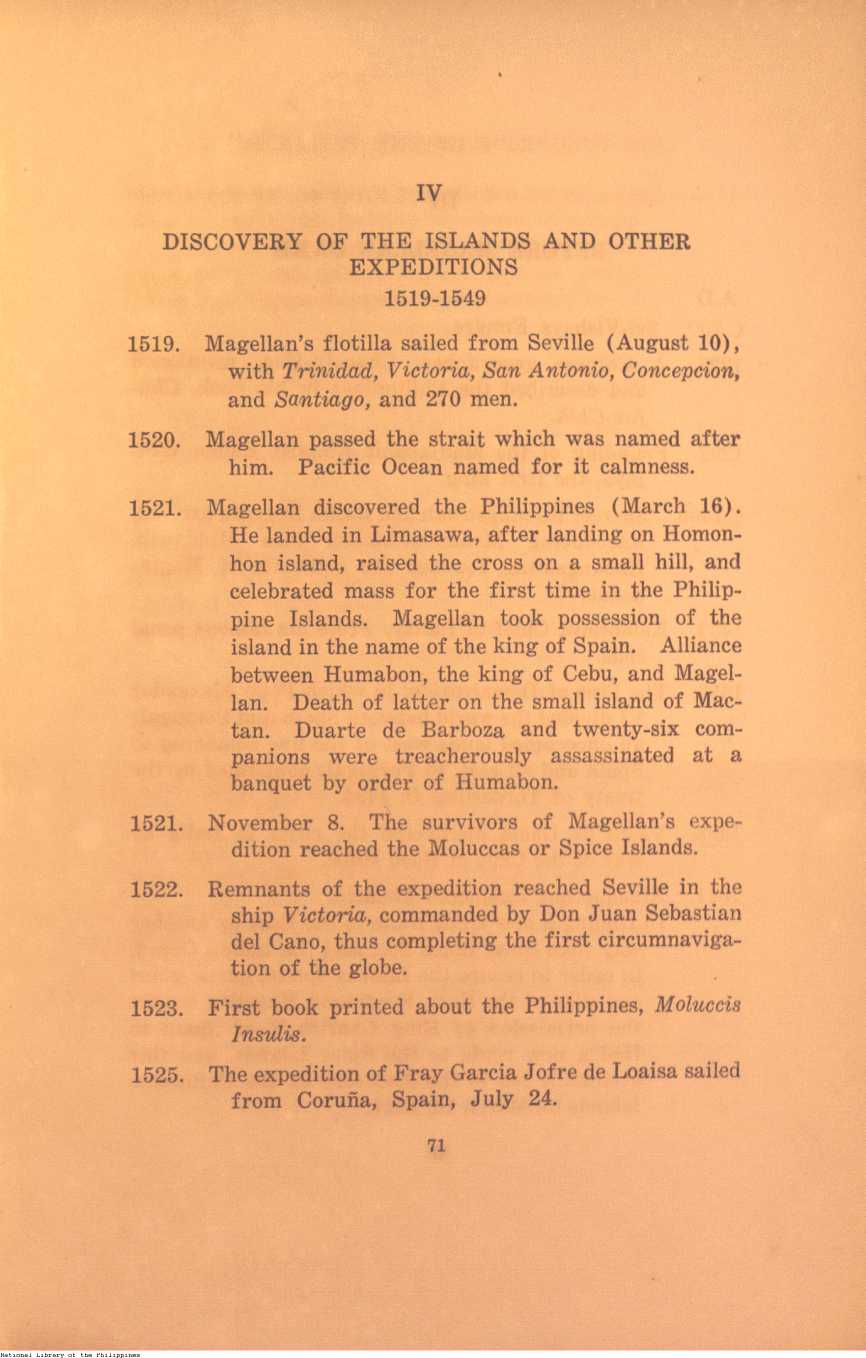 IV

DISCOVERY OF THE ISLANDS AND OTHER EXPEDITIONS
1519-1549

1519. Magellan's flotilla sailed from Seville (August 10), with Trinidad, Victoria, San Antonio, Concepcion, and Santiago, and 270 men.

1520. Magellan passed the strait which was named after him. Pacific Ocean named for it calmness.

1521. Magellan discovered the Philippines (March 16). He landed in Limasawa, after landing on Homonhon island, raised the cross on a small hill, and celebrated mass for the first time in the Philippine Islands. Magellan took possession of the island in the name of the king of Spain. Alliance between Humabon, the king of Cebu, and Magellan. Death of latter on the small island of Mactan. Duarte de Barboza and twenty-six companions were treacherously assassinated at a banquet by order of Humabon.

1521. November 8. The survivors of Magellan's expedition reached the Moluccas or Spice Islands.

1522. Remnants of the expedition reached Seville in the ship Victoria, commanded by Don Juan Sebastian del Cano, thus completing the first circumnavigation of the globe.

1523. First book printed about the Philippines, Moluccis Insulis.

1525. The expedition of Fray Garcia Jofre de Loaisa sailed from Coruña, Spain, July 24.

71

National Library of the Philippines